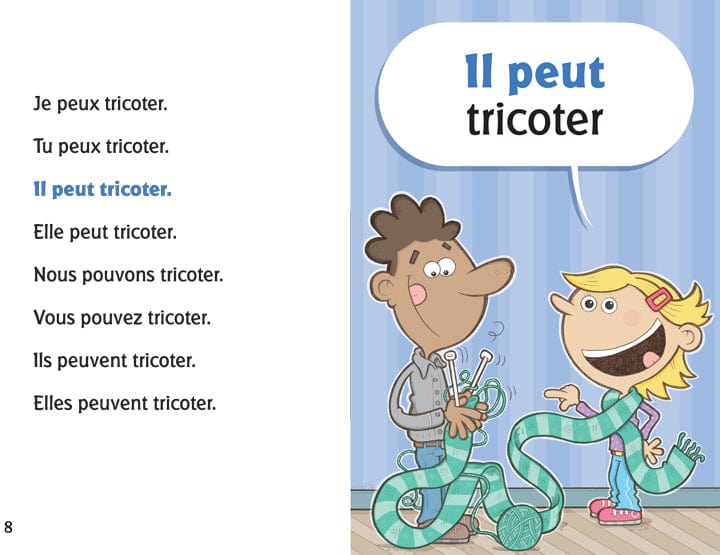 Je peux tricoter.

Tu peux tricoter.

Il peut tricoter.

Elle peut tricoter.

Nous pouvons tricoter.

Vous pouvez tricoter.

Ils peuvent tricoter.

Elles peuvent tricoter.

8

Il peut tricoter